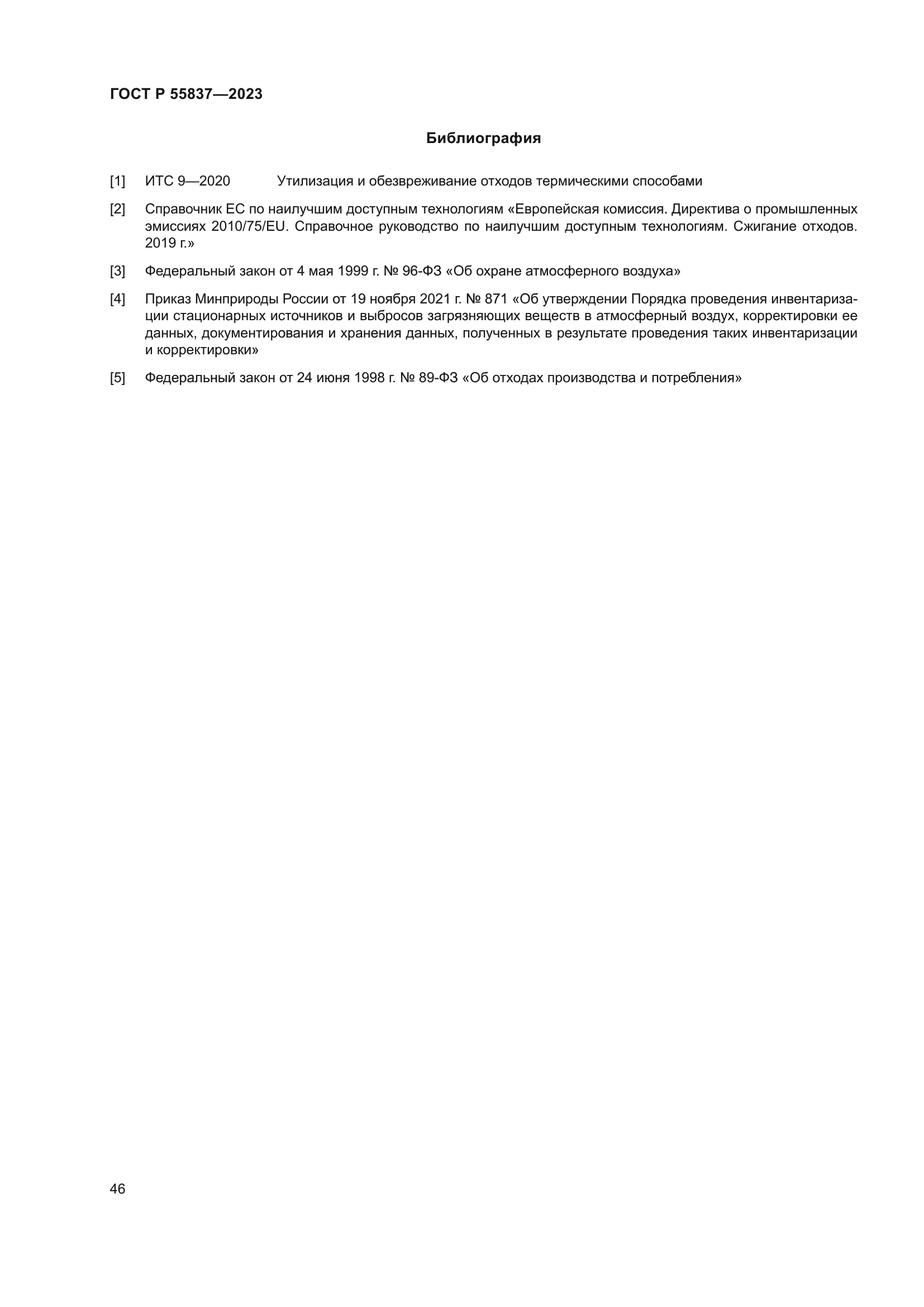 ГОСТ Р 55837—2023

Библиография

[1] ИТС 9—2020 Утилизация и обезвреживание отходов термическими способами

[2] Справочник ЕС по наилучшим доступным технологиям «Европейская комиссия. Директива о промышленных эмиссиях 2010/75/EU. Справочное руководство по наилучшим доступным технологиям. Сжигание отходов. 2019 г.»

[3] Федеральный закон от 4 мая 1999 г. № 96-ФЗ «Об охране атмосферного воздуха»

[4] Приказ Минприроды России от 19 ноября 2021 г. № 871 «Об утверждении Порядка проведения инвентаризации стационарных источников и выбросов загрязняющих веществ в атмосферный воздух, корректировки ее данных, документирования и хранения данных, полученных в результате проведения таких инвентаризации и корректировки»

[5] Федеральный закон от 24 июня 1998 г. № 89-ФЗ «Об отходах производства и потребления»

46